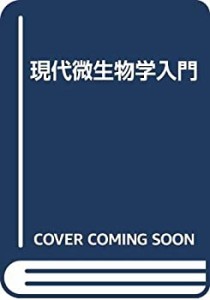 現代微生物学入門

COVER COMING SOON